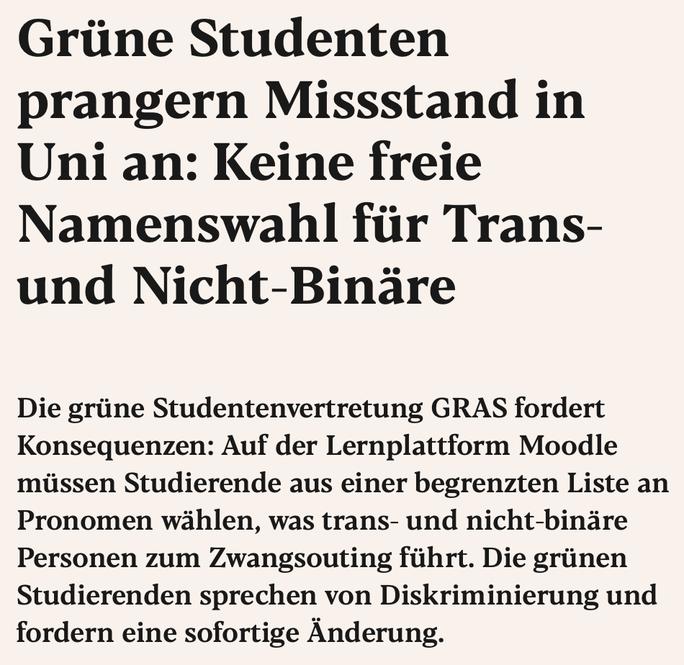 Grüne Studenten prangern Missstand in Uni an: Keine freie Namenswahl für Trans- und Nicht-Binäre

Die grüne Studentenvertretung GRAS fordert Konsequenzen: Auf der Lernplattform Moodle müssen Studierende aus einer begrenzten Liste an Pronomen wählen, was trans- und nicht-binäre Personen zum Zwangsouting führt. Die grünen Studierenden sprechen von Diskriminierung und fordern eine sofortige Änderung.